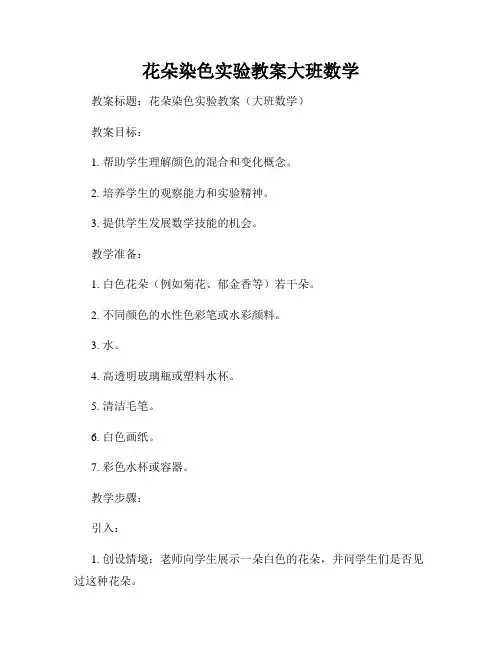 花朵染色实验教案大班数学

教案标题：花朵染色实验教案（大班数学）

教案目标：

1. 帮助学生理解颜色的混合和变化概念。

2. 培养学生的观察能力和实验精神。

3. 提供学生发展数学技能的机会。

教学准备：

1. 白色花朵（例如菊花、郁金香等）若干朵。

2. 不同颜色的水性色彩笔或水彩颜料。

3. 水。

4. 高透明玻璃瓶或塑料水杯。

5. 清洁毛笔。

6. 白色画纸。

7. 彩色水杯或容器。

教学步骤：

引入：

1. 创设情境：老师向学生展示一朵白色的花朵，并问学生们是否见过这种花朵。